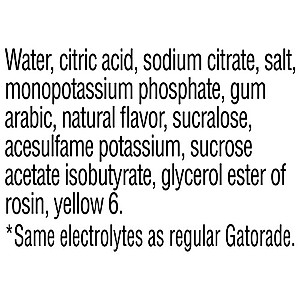 Water, citric acid, sodium citrate, salt, monopotassium phosphate, gum arabic, natural flavor, sucralose, acesulfame potassium, sucrose acetate isobutyrate, glycerol ester of rosin, yellow 6.

*Same electrolytes as regular Gatorade.